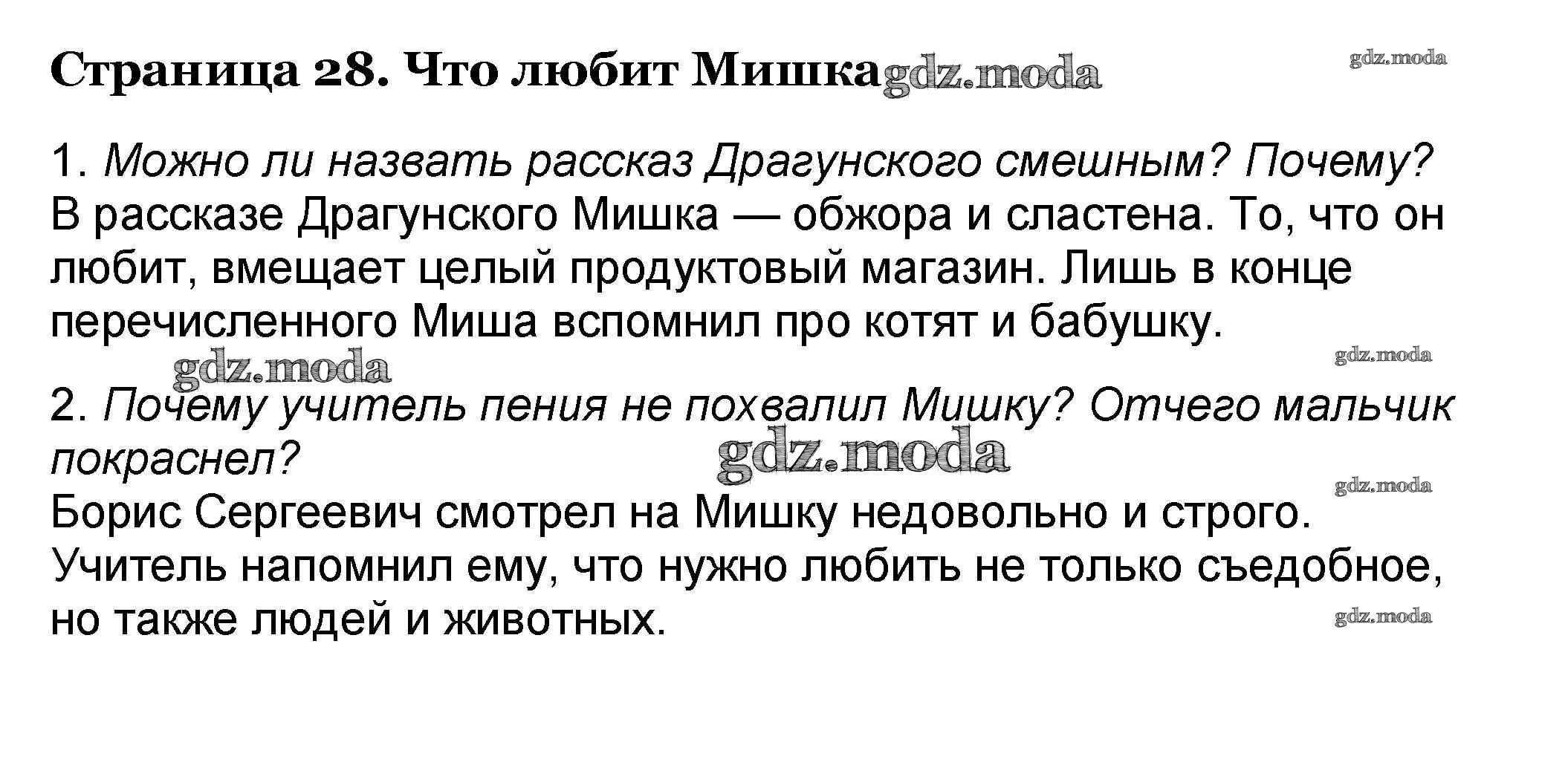 Страница 28. Что любит Мишка gdz.moda

gdz.moda

1. Можно ли назвать рассказ Драгунского смешным? Почему?
В рассказе Драгунского Мишка — обжора и сластена. То, что он любит, вмещает целый продуктовый магазин. Лишь в конце перечисленного Миша вспомнил про котят и бабушку.

gdz.moda

gdz.moda

2. Почему учитель пения не похвалил Мишку? Отчего мальчик покраснел?

gdz.moda

gdz.moda

Борис Сергеевич смотрел на Мишку недовольно и строго. Учитель напомнил ему, что нужно любить не только съедобное, но также людей и животных.

gdz.moda